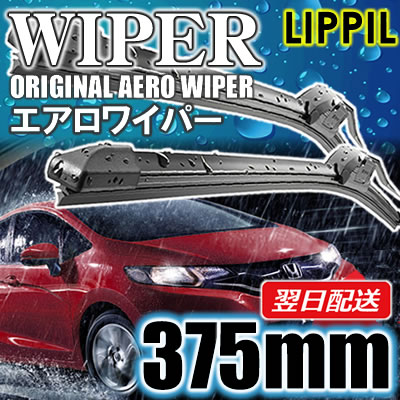 WIPER
LIPPIL
ORIGINAL AERO WIPER
エアロワイパー
翌日配送
375mm